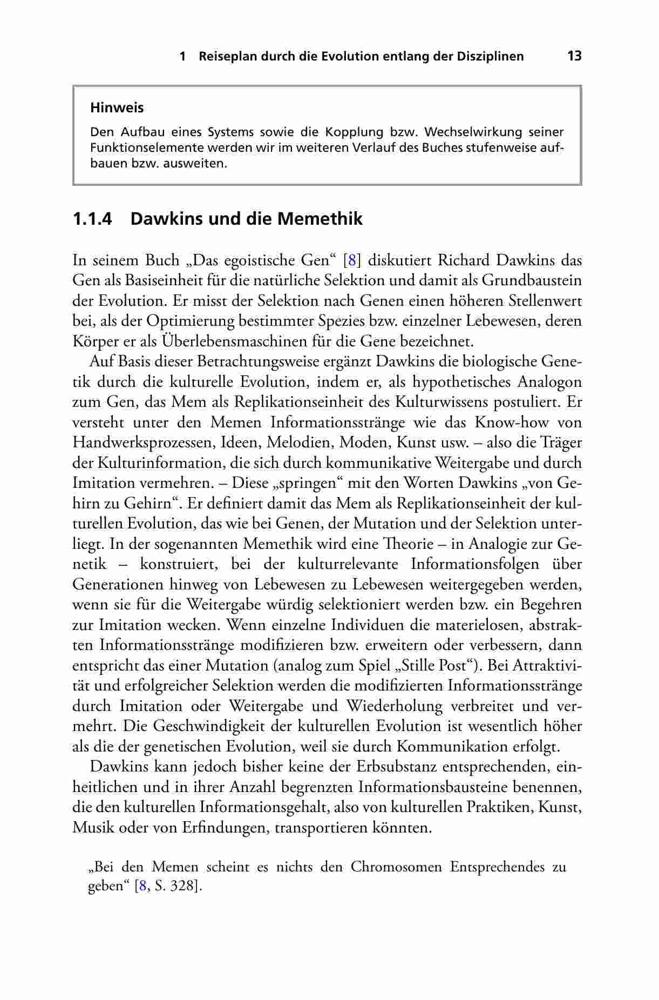 1 Reiseplan durch die Evolution entlang der Disziplinen 13

Hinweis
Den Aufbau eines Systems sowie die Kopplung bzw. Wechselwirkung seiner Funktionselemente werden wir im weiteren Verlauf des Buches stufenweise aufbauen bzw. ausweiten.

1.1.4 Dawkins und die Memethik

In seinem Buch „Das egoistische Gen“ [8] diskutiert Richard Dawkins das Gen als Basiseinheit für die natürliche Selektion und damit als Grundbaustein der Evolution. Er misst der Selektion nach Genen einen höheren Stellenwert bei, als der Optimierung bestimmter Spezies bzw. einzelner Lebewesen, deren Körper er als Überlebensmaschinen für die Gene bezeichnet.

Auf Basis dieser Betrachtungsweise ergänzt Dawkins die biologische Genetik durch die kulturelle Evolution, indem er, als hypothetisches Analogon zum Gen, das Mem als Replikationseinheit des Kulturwissens postuliert. Er versteht unter den Memen Informationsstränge wie das Know-how von Handwerksprozessen, Ideen, Melodien, Moden, Kunst usw. – also die Träger der Kulturinformation, die sich durch kommunikative Weitergabe und durch Imitation vermehren. – Diese „springen“ mit den Worten Dawkins „von Gehirn zu Gehirn“. Er definiert damit das Mem als Replikationseinheit der kulturellen Evolution, das wie bei Genen, der Mutation und der Selektion unterliegt. In der sogenannten Memethik wird eine Theorie – in Analogie zur Genetik – konstruiert, bei der kulturrelevante Informationsfolgen über Generationen hinweg von Lebewesen zu Lebewesen weitergegeben werden, wenn sie für die Weitergabe würdig selektioniert werden bzw. ein Begehren zur Imitation wecken. Wenn einzelne Individuen die materielosen, abstrakten Informationsstränge modifizieren bzw. erweitern oder verbessern, dann entspricht das einer Mutation (analog zum Spiel „Stille Post“). Bei Attraktivität und erfolgreicher Selektion werden die modifizierten Informationsstränge durch Imitation oder Weitergabe und Wiederholung verbreitet und vermehrt. Die Geschwindigkeit der kulturellen Evolution ist wesentlich höher als die der genetischen Evolution, weil sie durch Kommunikation erfolgt.

Dawkins kann jedoch bisher keine der Erbsubstanz entsprechenden, einheitlichen und in ihrer Anzahl begrenzten Informationsbausteine benennen, die den kulturellen Informationsgehalt, also von kulturellen Praktiken, Kunst, Musik oder von Erfindungen, transportieren könnten.

„Bei den Memen scheint es nichts den Chromosomen Entsprechendes zu geben“ [8, S. 328].